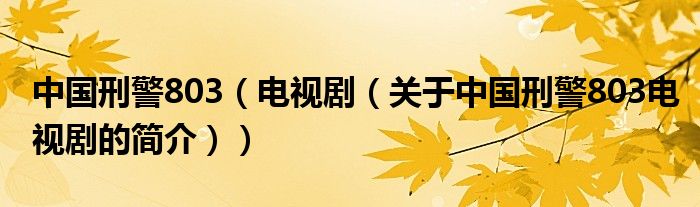 中国刑警803（电视剧（关于中国刑警803电视剧的简介））